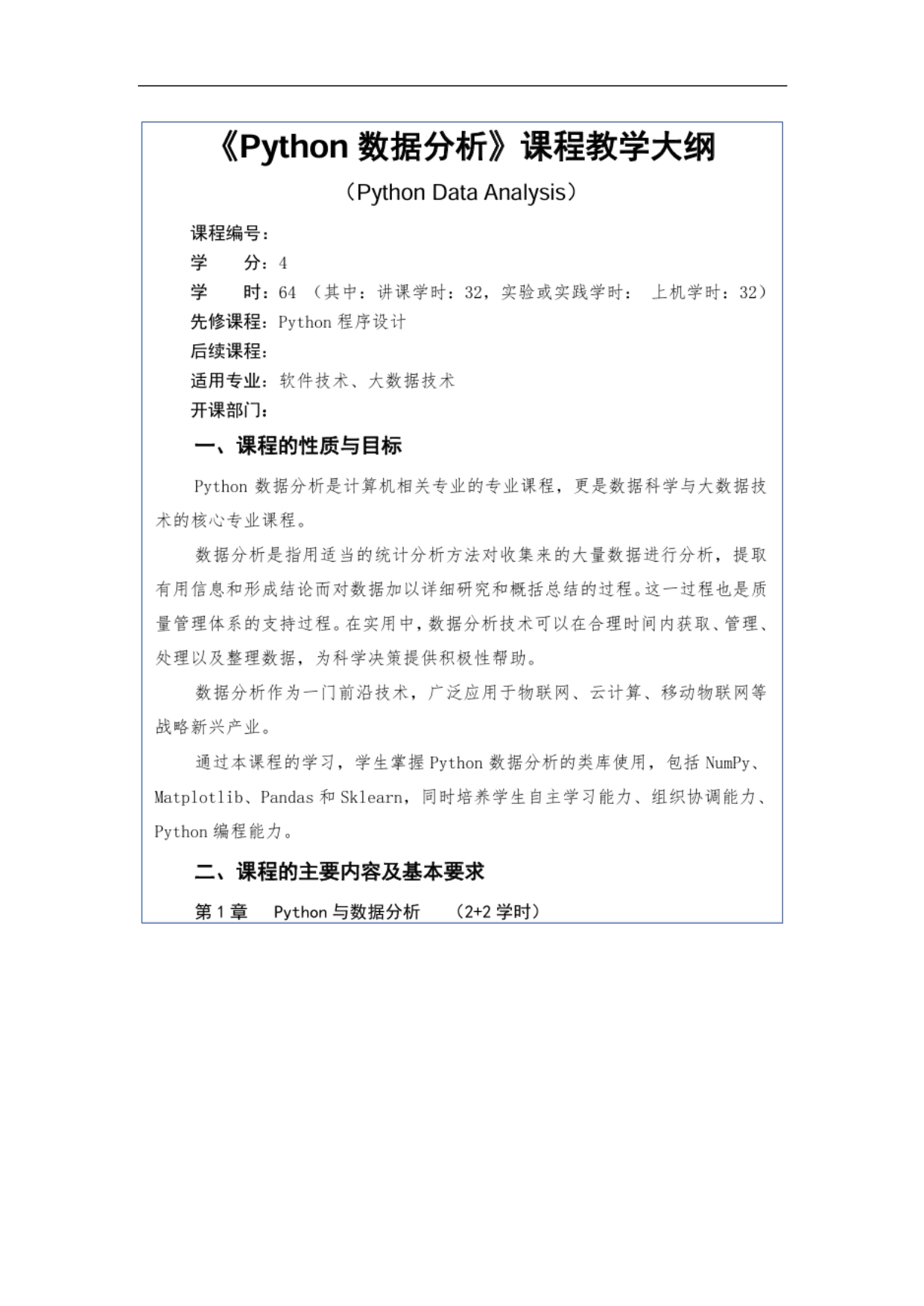 《Python 数据分析》课程教学大纲
（Python Data Analysis）

课程编号：
学　　分：4
学　　时：64 （其中：讲课学时：32，实验或实践学时：　上机学时：32）
先修课程：Python 程序设计
后续课程：
适用专业：软件技术、大数据技术
开课部门：

一、课程的性质与目标

Python 数据分析是计算机相关专业的专业课程，更是数据科学与大数据技术的核心专业课程。

数据分析是指用适当的统计分析方法对收集来的大量数据进行分析，提取有用信息和形成结论而对数据加以详细研究和概括总结的过程。这一过程也是质量管理体系的支持过程。在实用中，数据分析技术可以在合理时间内获取、管理、处理以及整理数据，为科学决策提供积极性帮助。

数据分析作为一门前沿技术，广泛应用于物联网、云计算、移动物联网等战略新兴产业。

通过本课程的学习，学生掌握 Python 数据分析的类库使用，包括 NumPy、Matplotlib、Pandas 和 Sklearn，同时培养学生自主学习能力、组织协调能力、Python 编程能力。

二、课程的主要内容及基本要求

第 1 章　Python 与数据分析　（2+2 学时）